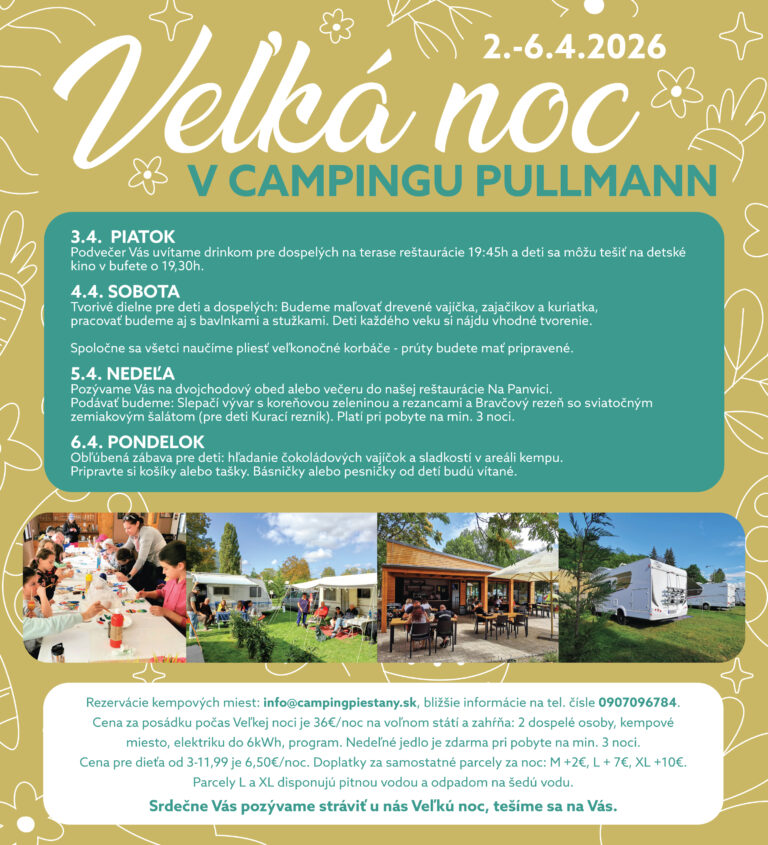 2.-6.4.2026

Veľká noc

V CAMPINGU PULLMANN

3.4. PIATOK
Podvečer Vás uvítame drinkom pre dospelých na terase reštaurácie 19:45h a deti sa môžu tešiť na detské kino v bufete o 19,30h.

4.4. SOBOTA
Tvorivé dielne pre deti a dospelých: Budeme maľovať drevené vajíčka, zajačikov a kuriatka, pracovať budeme aj s bavlnkami a stužkami. Deti každého veku si nájdu vhodné tvorenie.

Spoločne sa všetci naučíme pliesť veľkonočné korbáče - prúty budete mať pripravené.

5.4. NEDEĽA
Pozývame Vás na dvojchodový obed alebo večeru do našej reštaurácie Na Panvici.
Podávať budeme: Slepačí vývar s koreňovou zeleninou a rezancami a Bravčový rezeň so sviatočným zemiakovým šalátom (pre deti Kurací rezník). Platí pri pobyte na min. 3 noci.

6.4. PONDELOK
Obľúbená zábava pre deti: hľadanie čokoládových vajíčok a sladkostí v areáli kempu.
Pripravte si košíky alebo tašky. Básničky alebo pesničky od detí budú vítané.

Rezervácie kempových miest: info@campingpiestany.sk, bližšie informácie na tel. čísle 0907096784.
Cena za posádku počas Veľkej noci je 36€/noc na voľnom státí a zahŕňa: 2 dospelé osoby, kempové miesto, elektriku do 6kWh, program. Nedeľné jedlo je zdarma pri pobyte na min. 3 noci.
Cena pre dieťa od 3-11,99 je 6,50€/noc. Doplatky za samostatné parcely za noc: M +2€, L + 7€, XL +10€.
Parcely L a XL disponujú pitnou vodou a odpadom na šedú vodu.

Srdečne Vás pozývame stráviť u nás Veľkú noc, tešíme sa na Vás.